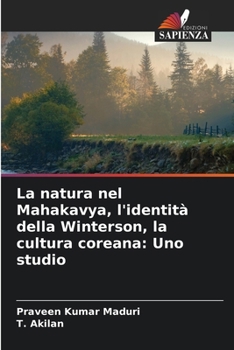 EDIZIONI
SAPIENZA

La natura nel Mahakavya, l'identità della Winterson, la cultura coreana: Uno studio

Praveen Kumar Maduri
T. Akilan